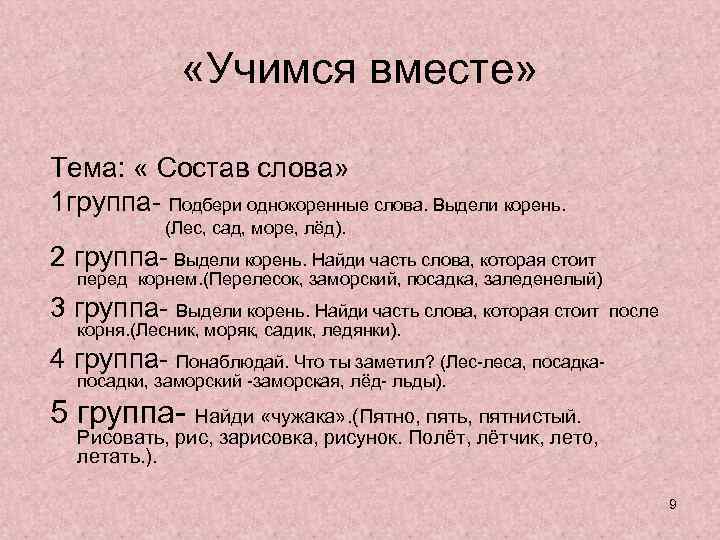 «Учимся вместе»

Тема: « Состав слова»

1группа- Подбери однокоренные слова. Выдели корень. (Лес, сад, море, лёд).

2 группа- Выдели корень. Найди часть слова, которая стоит перед корнем.(Перелесок, заморский, посадка, заледенелый)

3 группа- Выдели корень. Найди часть слова, которая стоит после корня.(Лесник, моряк, садик, ледянки).

4 группа- Понаблюдай. Что ты заметил? (Лес-леса, посадка-посадки, заморский -заморская, лёд- льды).

5 группа- Найди «чужака».(Пятно, пять, пятнистый. Рисовать, рис, зарисовка, рисунок. Полёт, лётчик, лето, летать.).

9